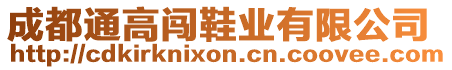 成都通高闯鞋业有限公司
http://cdkirknixon.cn.coovee.com